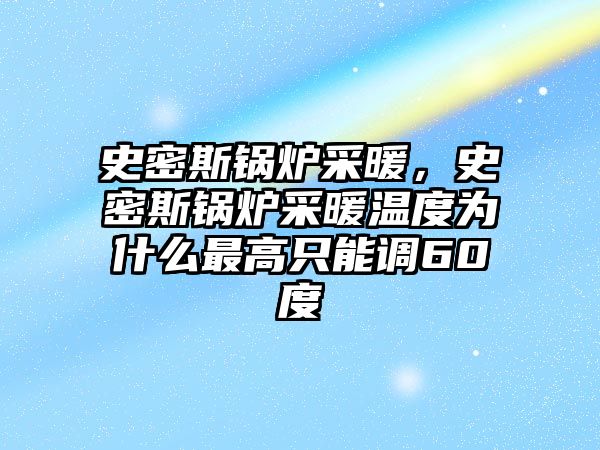 史密斯锅炉采暖，史密斯锅炉采暖温度为什么最高只能调60度